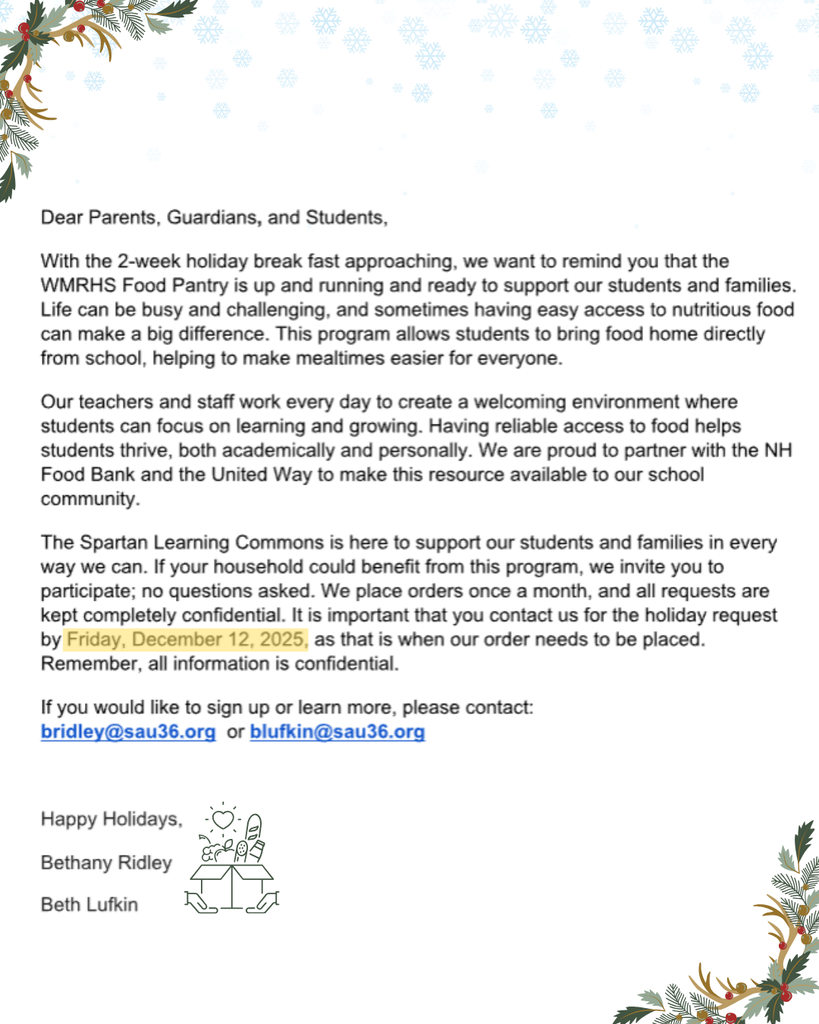 Dear Parents, Guardians, and Students,

With the 2-week holiday break fast approaching, we want to remind you that the WMRHS Food Pantry is up and running and ready to support our students and families. Life can be busy and challenging, and sometimes having easy access to nutritious food can make a big difference. This program allows students to bring food home directly from school, helping to make mealtimes easier for everyone.

Our teachers and staff work every day to create a welcoming environment where students can focus on learning and growing. Having reliable access to food helps students thrive, both academically and personally. We are proud to partner with the NH Food Bank and the United Way to make this resource available to our school community.

The Spartan Learning Commons is here to support our students and families in every way we can. If your household could benefit from this program, we invite you to participate; no questions asked. We place orders once a month, and all requests are kept completely confidential. It is important that you contact us for the holiday request by Friday, December 12, 2025, as that is when our order needs to be placed. Remember, all information is confidential.

If you would like to sign up or learn more, please contact:
bridley@sau36.org or blufkin@sau36.org

Happy Holidays,
Bethany Ridley
Beth Lufkin